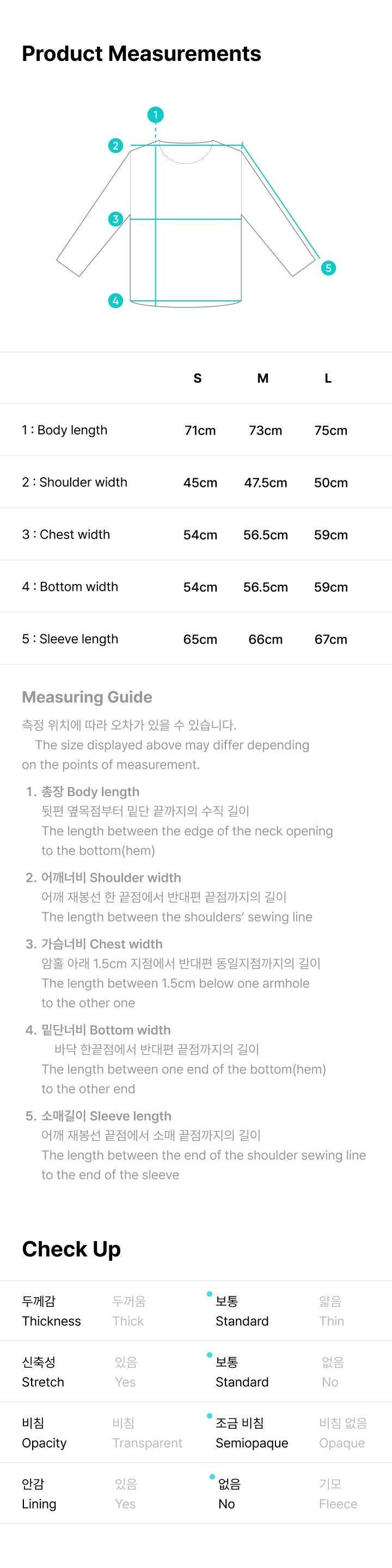 Product Measurements

1

2

3

4

5

| | S | M | L |
|---|---|---|---|
| 1 : Body length | 71cm | 73cm | 75cm |
| 2 : Shoulder width | 45cm | 47.5cm | 50cm |
| 3 : Chest width | 54cm | 56.5cm | 59cm |
| 4 : Bottom width | 54cm | 56.5cm | 59cm |
| 5 : Sleeve length | 65cm | 66cm | 67cm |

Measuring Guide

측정 위치에 따라 오차가 있을 수 있습니다.
The size displayed above may differ depending on the points of measurement.

1. 총장 Body length
뒷편 옆목점부터 밑단 끝까지의 수직 길이
The length between the edge of the neck opening to the bottom(hem)

2. 어깨너비 Shoulder width
어깨 재봉선 한 끝점에서 반대편 끝점까지의 길이
The length between the shoulders' sewing line

3. 가슴너비 Chest width
암홀 아래 1.5cm 지점에서 반대편 동일지점까지의 길이
The length between 1.5cm below one armhole to the other one

4. 밑단너비 Bottom width
바닥 한끝점에서 반대편 끝점까지의 길이
The length between one end of the bottom(hem) to the other end

5. 소매길이 Sleeve length
어깨 재봉선 끝점에서 소매 끝점까지의 길이
The length between the end of the shoulder sewing line to the end of the sleeve

Check Up

| | | | |
|---|---|---|---|
| 두께감 Thickness | 두꺼움 Thick | 보통 Standard | 얇음 Thin |
| 신축성 Stretch | 있음 Yes | 보통 Standard | 없음 No |
| 비침 Opacity | 비침 Transparent | 조금 비침 Semiopaque | 비침 없음 Opaque |
| 안감 Lining | 있음 Yes | 없음 No | 기모 Fleece |